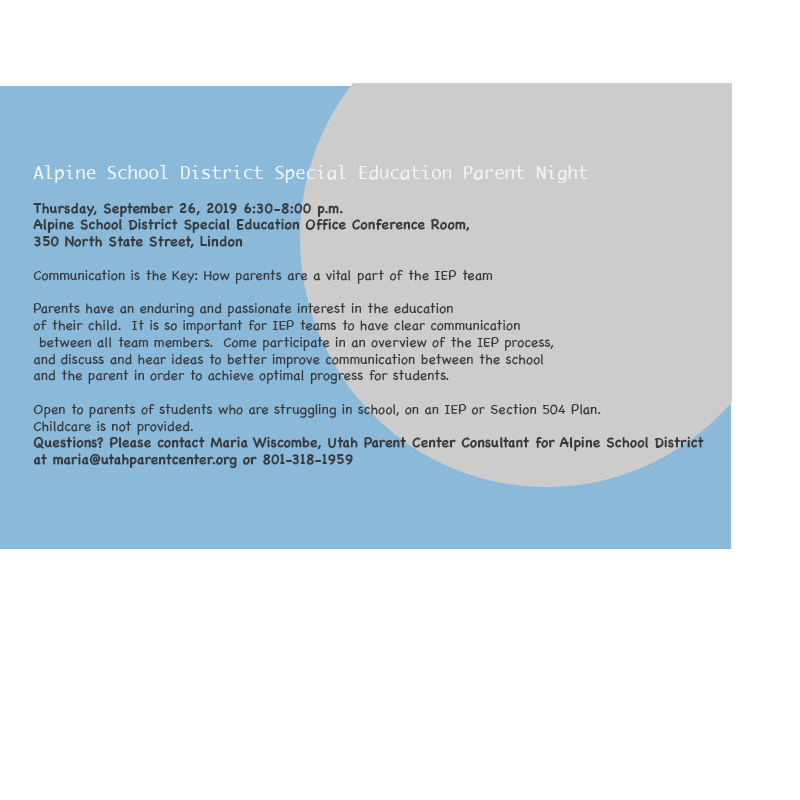 Alpine School District Special Education Parent Night

Thursday, September 26, 2019 6:30-8:00 p.m.
Alpine School District Special Education Office Conference Room,
350 North State Street, Lindon

Communication is the Key: How parents are a vital part of the IEP team

Parents have an enduring and passionate interest in the education of their child. It is so important for IEP teams to have clear communication between all team members. Come participate in an overview of the IEP process, and discuss and hear ideas to better improve communication between the school and the parent in order to achieve optimal progress for students.

Open to parents of students who are struggling in school, on an IEP or Section 504 Plan.
Childcare is not provided.
Questions? Please contact Maria Wiscombe, Utah Parent Center Consultant for Alpine School District at maria@utahparentcenter.org or 801-318-1959